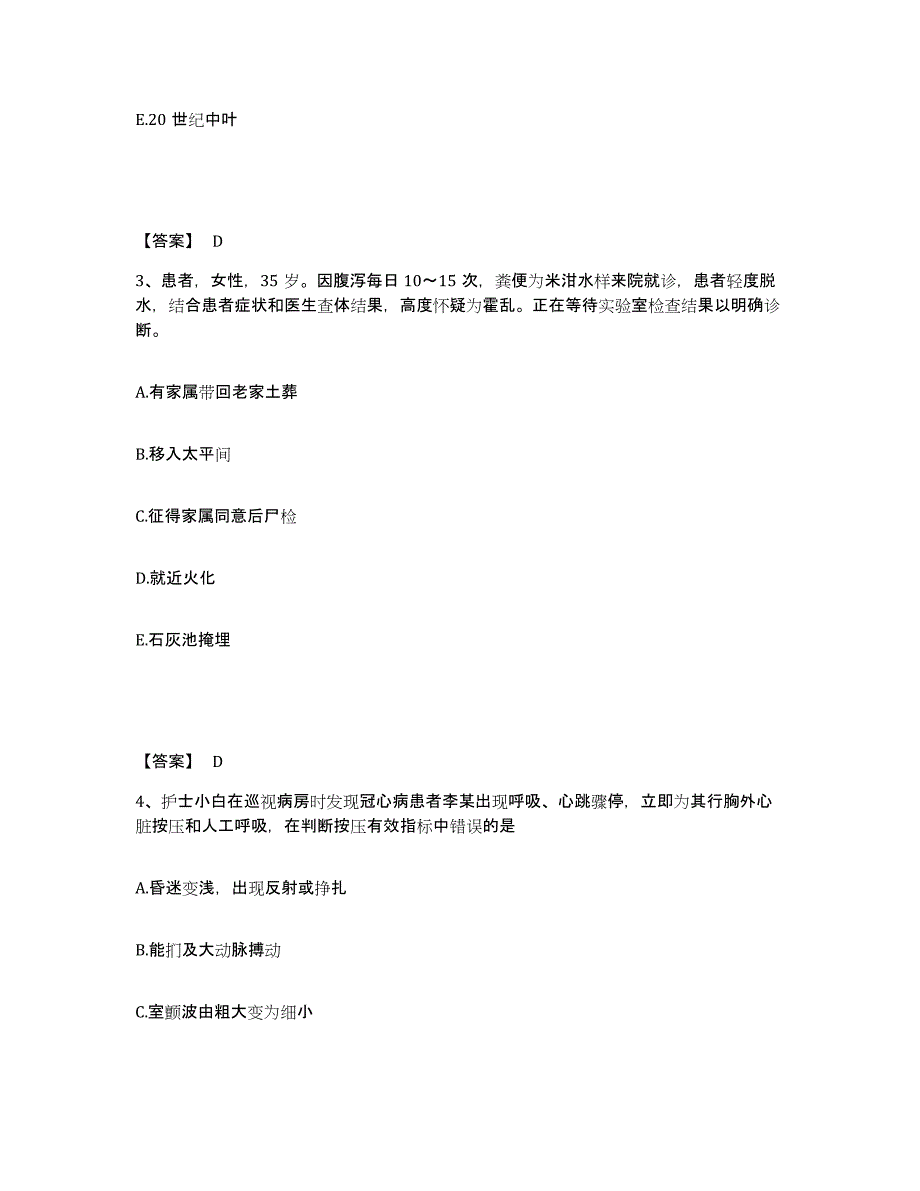 E.20 世纪中叶

【答案】 D

3、患者，女性，35 岁。因腹泻每日 10～15 次，粪便为米泔水样来院就诊，患者轻度脱水，结合患者症状和医生查体结果，高度怀疑为霍乱。正在等待实验室检查结果以明确诊断。

A.有家属带回老家土葬

B.移入太平间

C.征得家属同意后尸检

D.就近火化

E.石灰池掩埋

【答案】 D

4、护士小白在巡视病房时发现冠心病患者李某出现呼吸、心跳骤停，立即为其行胸外心脏按压和人工呼吸，在判断按压有效指标中错误的是

A.昏迷变浅，出现反射或挣扎

B.能扪及大动脉搏动

C.室颤波由粗大变为细小